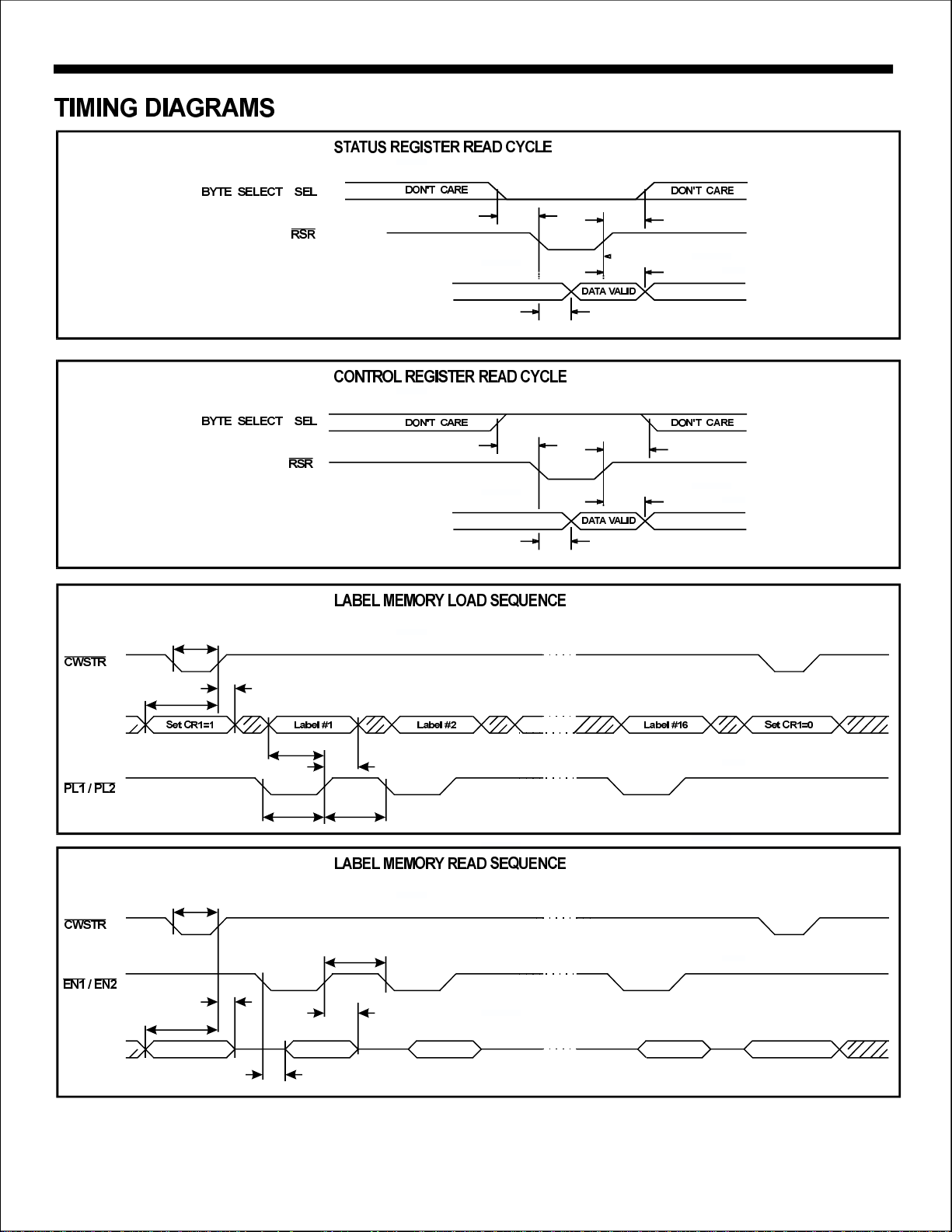 TIMING DIAGRAMS

STATUS REGISTER READ CYCLE

BYTE SELECT SEL

DON'T CARE

DON'T CARE

$\overline{RSR}$

DATA VALID

CONTROL REGISTER READ CYCLE

BYTE SELECT SEL

DON'T CARE

DON'T CARE

$\overline{RSR}$

DATA VALID

LABEL MEMORY LOAD SEQUENCE

$\overline{CWSTR}$

Set CR1=1

Label #1

Label #2

Label #16

Set CR1=0

$\overline{PL1}$ / $\overline{PL2}$

LABEL MEMORY READ SEQUENCE

$\overline{CWSTR}$

$\overline{EN1}$ / $\overline{EN2}$